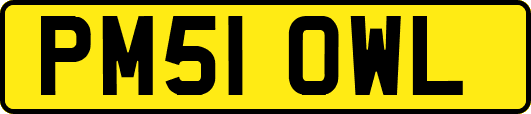 PM51 OWL